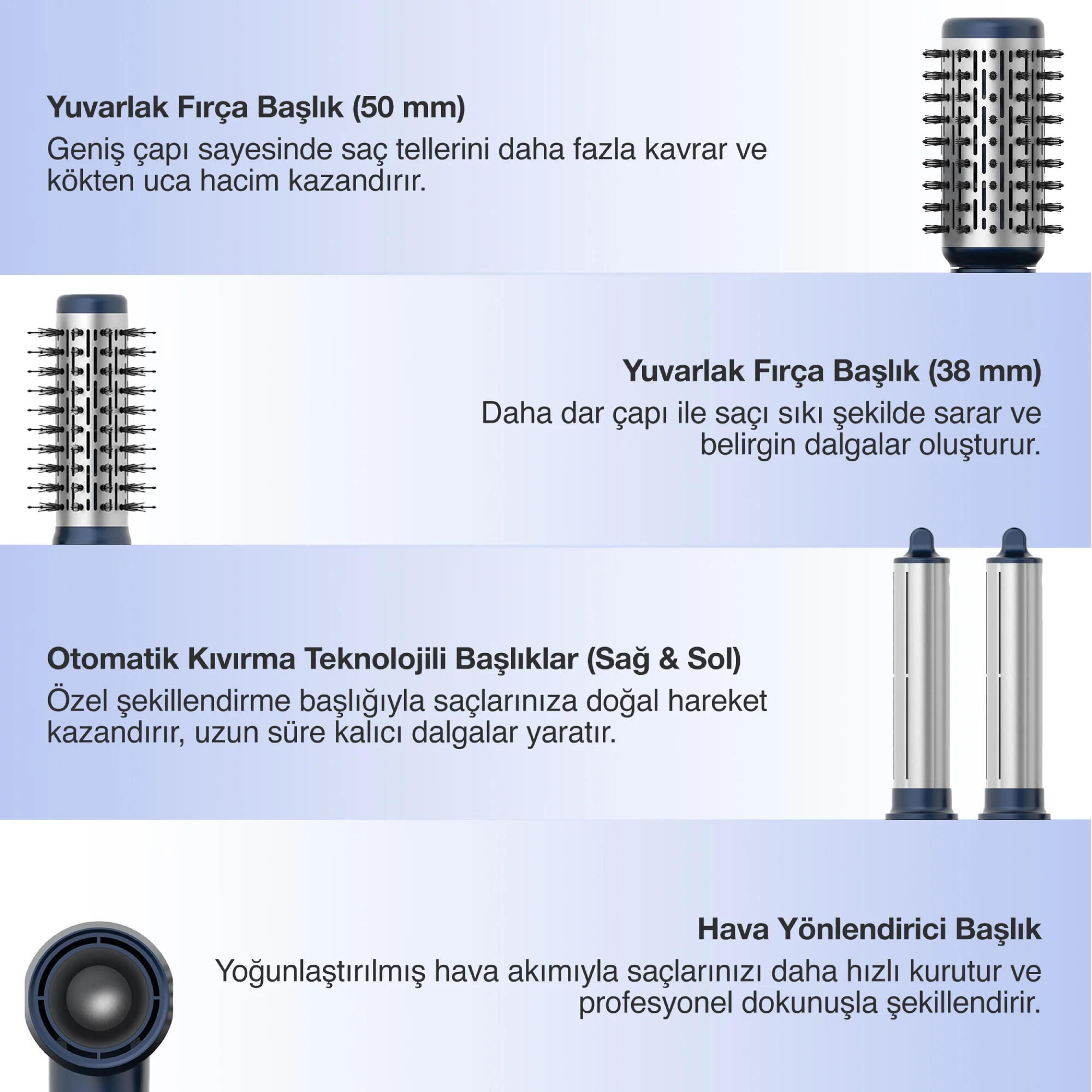 Yuvarlak Fırça Başlık (50 mm)
Geniş çapı sayesinde saç tellerini daha fazla kavrar ve kökten uca hacim kazandırır.

Yuvarlak Fırça Başlık (38 mm)
Daha dar çapı ile saçı sıkı şekilde sarar ve belirgin dalgalar oluşturur.

Otomatik Kıvırma Teknolojili Başlıklar (Sağ & Sol)
Özel şekillendirme başlığıyla saçlarınıza doğal hareket kazandırır, uzun süre kalıcı dalgalar yaratır.

Hava Yönlendirici Başlık
Yoğunlaştırılmış hava akımıyla saçlarınızı daha hızlı kurutur ve profesyonel dokunuşla şekillendirir.